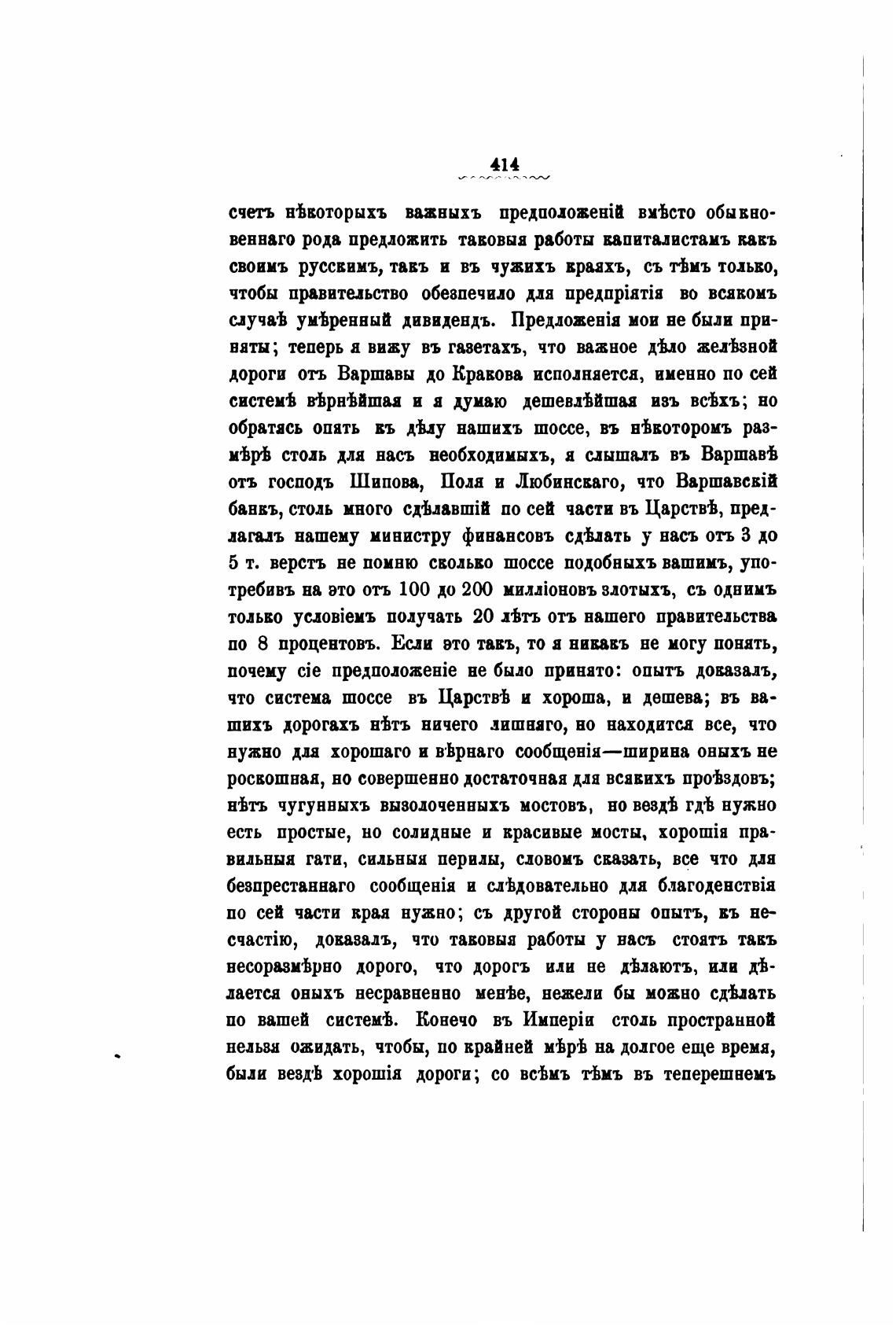 414

счетъ нѣкоторыхъ важныхъ предположеній вмѣсто обыкновеннаго рода предложить таковыя работы капиталистамъ какъ своимъ русскимъ, такъ и въ чужихъ краяхъ, съ тѣмъ только, чтобы правительство обезпечило для предпріятія во всякомъ случаѣ умѣренный дивидендъ. Предложенія мои не были приняты; теперь я вижу въ газетахъ, что важное дѣло желѣзной дороги отъ Варшавы до Кракова исполняется, именно по сей системѣ вѣрнѣйшая и я думаю дешевлѣйшая изъ всѣхъ; но обратясь опять къ дѣлу нашихъ шоссе, въ нѣкоторомъ размѣрѣ столь для насъ необходимыхъ, я слышалъ въ Варшавѣ отъ господъ Шипова, Поля и Любинскаго, что Варшавскій банкъ, столь много сдѣлавшій по сей части въ Царствѣ, предлагалъ нашему министру финансовъ сдѣлать у насъ отъ 3 до 5 т. верстъ не помню сколько шоссе подобныхъ вашимъ, употребивъ на это отъ 100 до 200 милліоновъ злотыхъ, съ однимъ только условіемъ получать 20 лѣтъ отъ нашего правительства по 8 процентовъ. Если это такъ, то я никакъ не могу понять, почему сіе предположеніе не было принято: опытъ доказалъ, что система шоссе въ Царствѣ и хороша, и дешева; въ вашихъ дорогахъ нѣтъ ничего лишняго, но находится все, что нужно для хорошаго и вѣрнаго сообщенія—ширина оныхъ не роскошная, но совершенно достаточная для всякихъ проѣздовъ; нѣтъ чугунныхъ вызолоченныхъ мостовъ, но вездѣ гдѣ нужно есть простые, но солидные и красивые мосты, хорошія правильныя гати, сильныя перилы, словомъ сказать, все что для безпрестаннаго сообщенія и слѣдовательно для благоденствія по сей части края нужно; съ другой стороны опытъ, къ несчастію, доказалъ, что таковыя работы у насъ стоятъ такъ несоразмѣрно дорого, что дорогъ или не дѣлаютъ, или дѣлается оныхъ несравненно менѣе, нежели бы можно сдѣлать по вашей системѣ. Конечо въ Имперіи столь пространной нельзя ожидать, чтобы, по крайней мѣрѣ на долгое еще время, были вездѣ хорошія дороги; со всѣмъ тѣмъ въ теперешнемъ